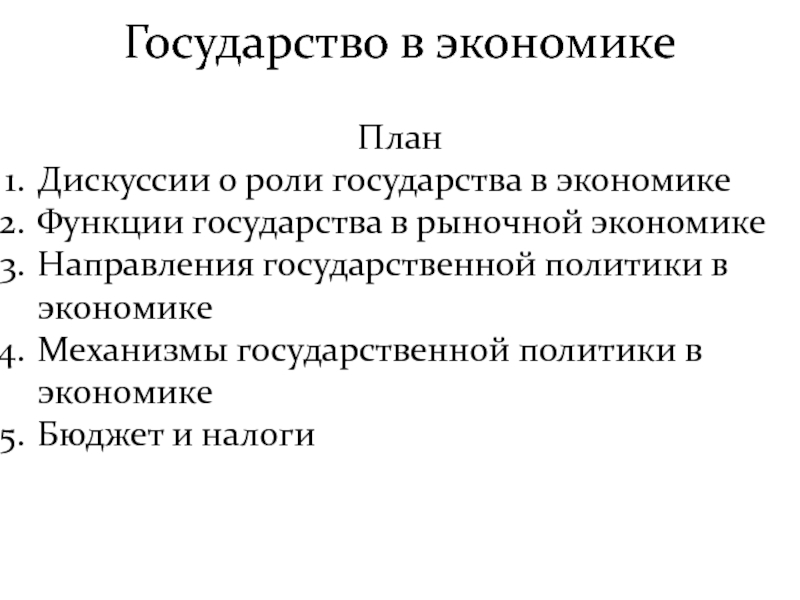 Государство в экономике

План

1. Дискуссии о роли государства в экономике
2. Функции государства в рыночной экономике
3. Направления государственной политики в экономике
4. Механизмы государственной политики в экономике
5. Бюджет и налоги